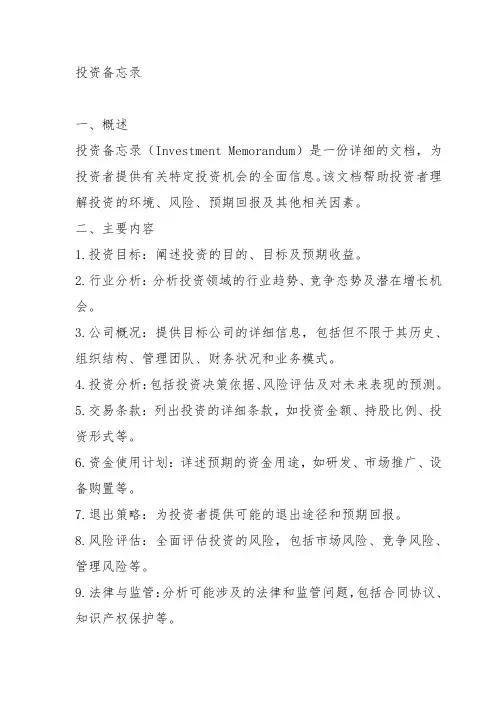 投资备忘录

一、概述

投资备忘录（Investment Memorandum）是一份详细的文档，为投资者提供有关特定投资机会的全面信息。该文档帮助投资者理解投资的环境、风险、预期回报及其他相关因素。

二、主要内容

1.投资目标：阐述投资的目的、目标及预期收益。

2.行业分析：分析投资领域的行业趋势、竞争态势及潜在增长机会。

3.公司概况：提供目标公司的详细信息，包括但不限于其历史、组织结构、管理团队、财务状况和业务模式。

4.投资分析：包括投资决策依据、风险评估及对未来表现的预测。

5.交易条款：列出投资的详细条款，如投资金额、持股比例、投资形式等。

6.资金使用计划：详述预期的资金用途，如研发、市场推广、设备购置等。

7.退出策略：为投资者提供可能的退出途径和预期回报。

8.风险评估：全面评估投资的风险，包括市场风险、竞争风险、管理风险等。

9.法律与监管：分析可能涉及的法律和监管问题，包括合同协议、知识产权保护等。